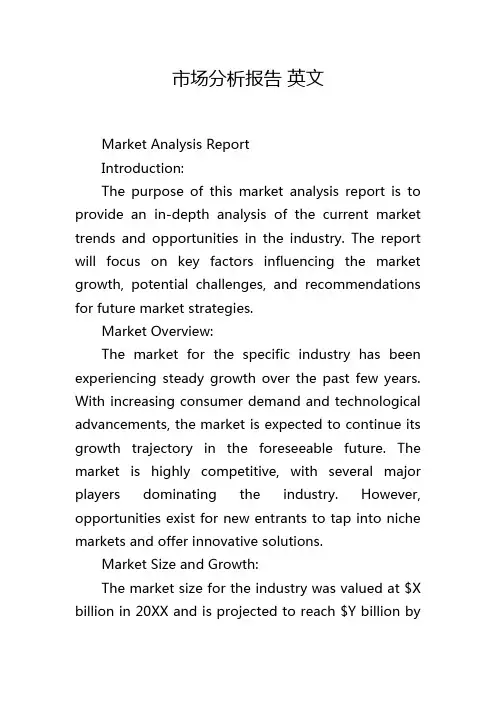 市场分析报告 英文

Market Analysis Report

Introduction:

The purpose of this market analysis report is to provide an in-depth analysis of the current market trends and opportunities in the industry. The report will focus on key factors influencing the market growth, potential challenges, and recommendations for future market strategies.

Market Overview:

The market for the specific industry has been experiencing steady growth over the past few years. With increasing consumer demand and technological advancements, the market is expected to continue its growth trajectory in the foreseeable future. The market is highly competitive, with several major players dominating the industry. However, opportunities exist for new entrants to tap into niche markets and offer innovative solutions.

Market Size and Growth:

The market size for the industry was valued at \$X billion in 20XX and is projected to reach \$Y billion by